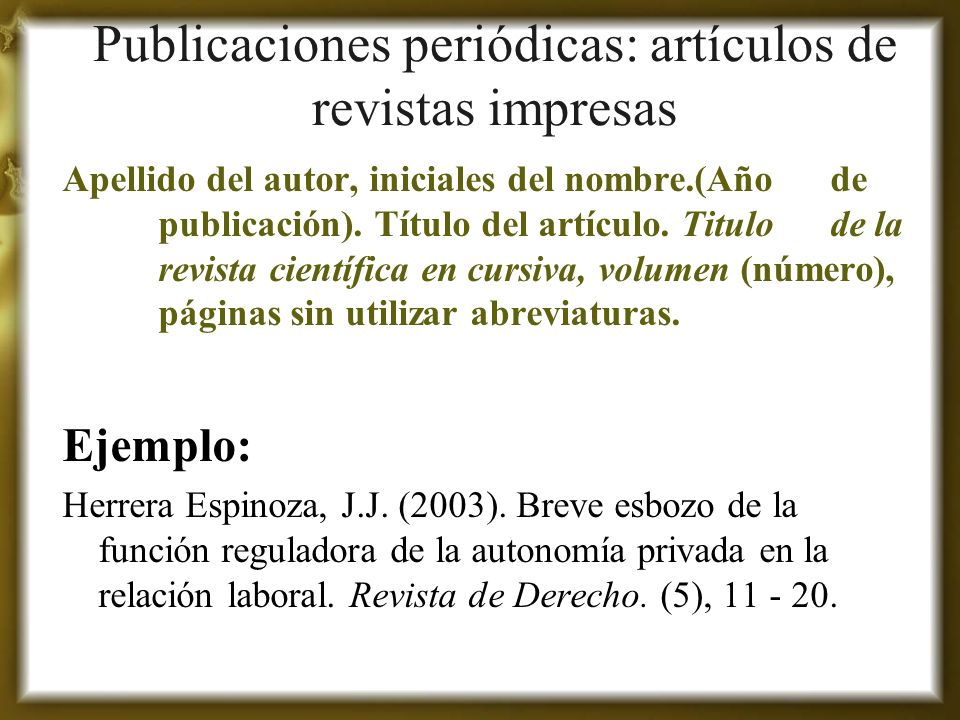 Publicaciones periódicas: artículos de revistas impresas

Apellido del autor, iniciales del nombre.(Año de publicación). Título del artículo. Titulo de la revista científica en cursiva, volumen (número), páginas sin utilizar abreviaturas.

Ejemplo:

Herrera Espinoza, J.J. (2003). Breve esbozo de la función reguladora de la autonomía privada en la relación laboral. Revista de Derecho. (5), 11 - 20.